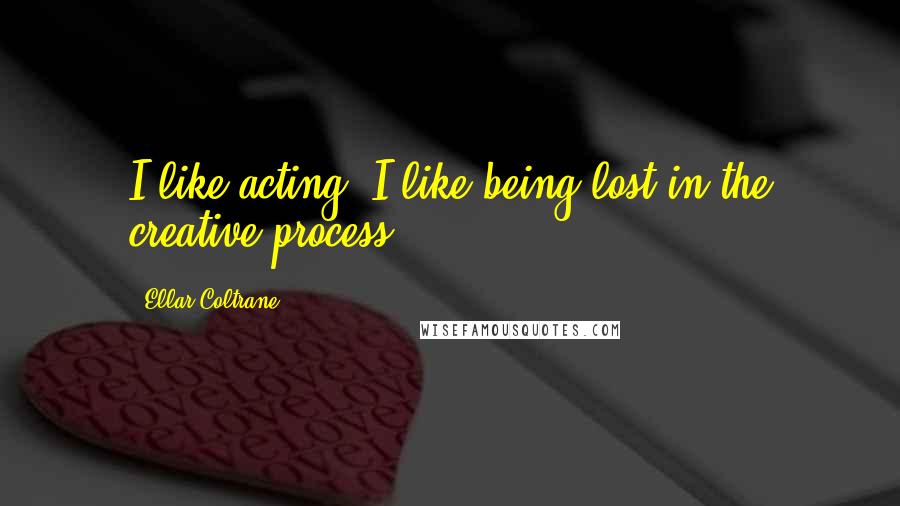 I like acting. I like being lost in the creative process.

Ellar Coltrane

WISEFAMOUSQUOTES.COM